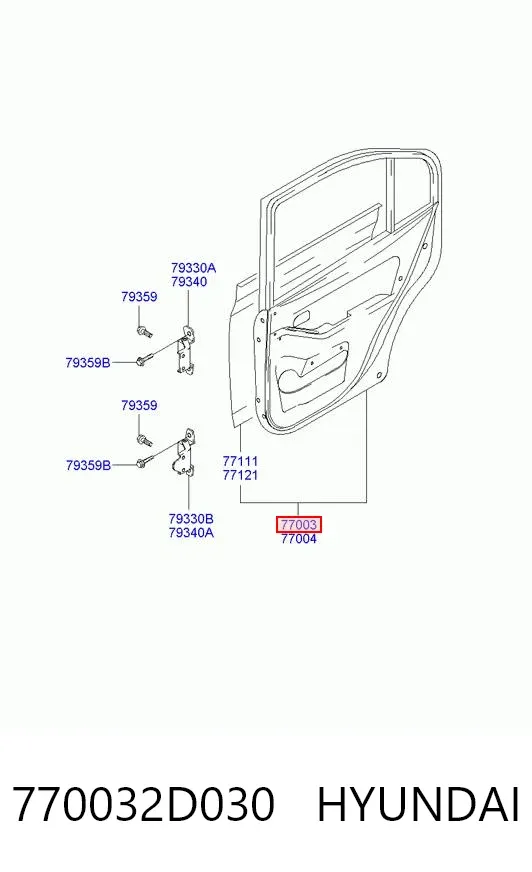 79330A
79340

79359

79359B

79359

79359B

79330B
79340A

77111
77121

77003
77004

770032D030 HYUNDAI